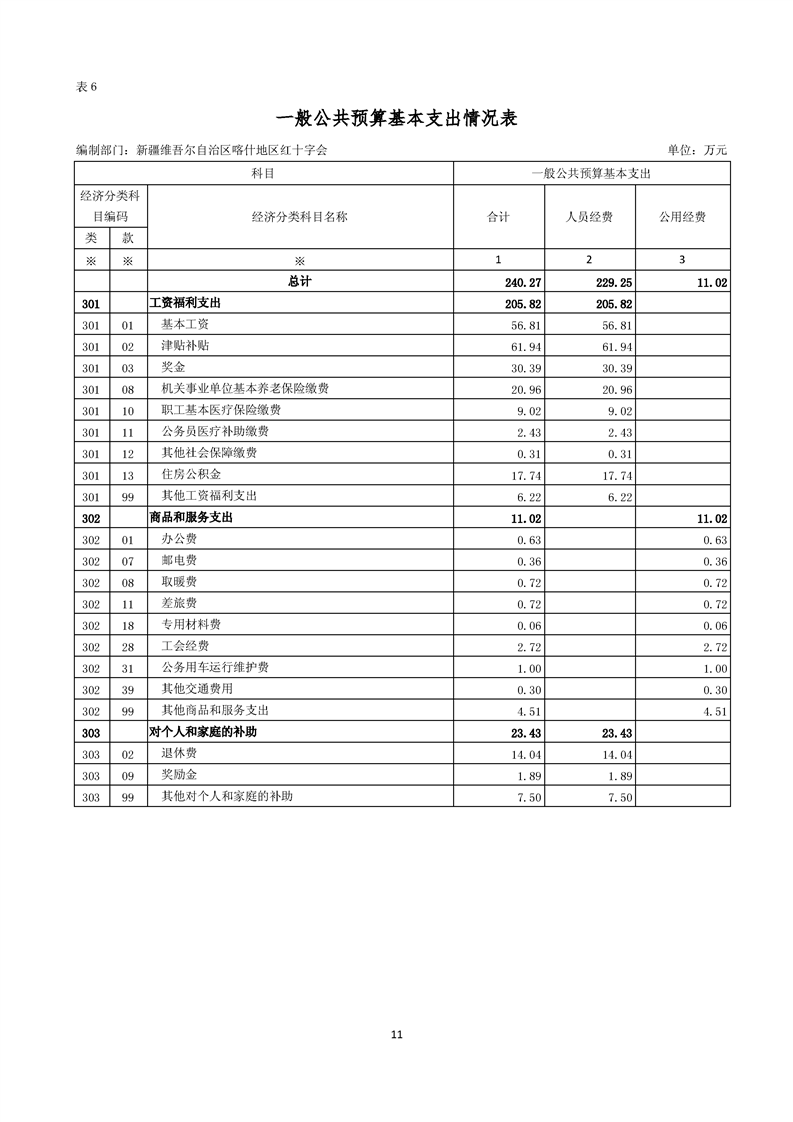 表 6

一般公共预算基本支出情况表

编制部门：新疆维吾尔自治区喀什地区红十字会

单位：万元

| 科目 | | | 一般公共预算基本支出 | | |
|---|---|---|---|---|---|
| 经济分类科目编码 | | 经济分类科目名称 | 合计 | 人员经费 | 公用经费 |
| 类 | 款 | | | | |
| ※ | ※ | ※ | 1 | 2 | 3 |
| | | 总计 | 240.27 | 229.25 | 11.02 |
| 301 | | 工资福利支出 | 205.82 | 205.82 | |
| 301 | 01 | 基本工资 | 56.81 | 56.81 | |
| 301 | 02 | 津贴补贴 | 61.94 | 61.94 | |
| 301 | 03 | 奖金 | 30.39 | 30.39 | |
| 301 | 08 | 机关事业单位基本养老保险缴费 | 20.96 | 20.96 | |
| 301 | 10 | 职工基本医疗保险缴费 | 9.02 | 9.02 | |
| 301 | 11 | 公务员医疗补助缴费 | 2.43 | 2.43 | |
| 301 | 12 | 其他社会保障缴费 | 0.31 | 0.31 | |
| 301 | 13 | 住房公积金 | 17.74 | 17.74 | |
| 301 | 99 | 其他工资福利支出 | 6.22 | 6.22 | |
| 302 | | 商品和服务支出 | 11.02 | | 11.02 |
| 302 | 01 | 办公费 | 0.63 | | 0.63 |
| 302 | 07 | 邮电费 | 0.36 | | 0.36 |
| 302 | 08 | 取暖费 | 0.72 | | 0.72 |
| 302 | 11 | 差旅费 | 0.72 | | 0.72 |
| 302 | 18 | 专用材料费 | 0.06 | | 0.06 |
| 302 | 28 | 工会经费 | 2.72 | | 2.72 |
| 302 | 31 | 公务用车运行维护费 | 1.00 | | 1.00 |
| 302 | 39 | 其他交通费用 | 0.30 | | 0.30 |
| 302 | 99 | 其他商品和服务支出 | 4.51 | | 4.51 |
| 303 | | 对个人和家庭的补助 | 23.43 | 23.43 | |
| 303 | 02 | 退休费 | 14.04 | 14.04 | |
| 303 | 09 | 奖励金 | 1.89 | 1.89 | |
| 303 | 99 | 其他对个人和家庭的补助 | 7.50 | 7.50 | |

11